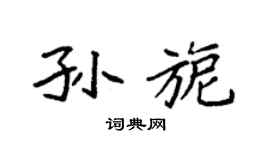 孙旎

词典网